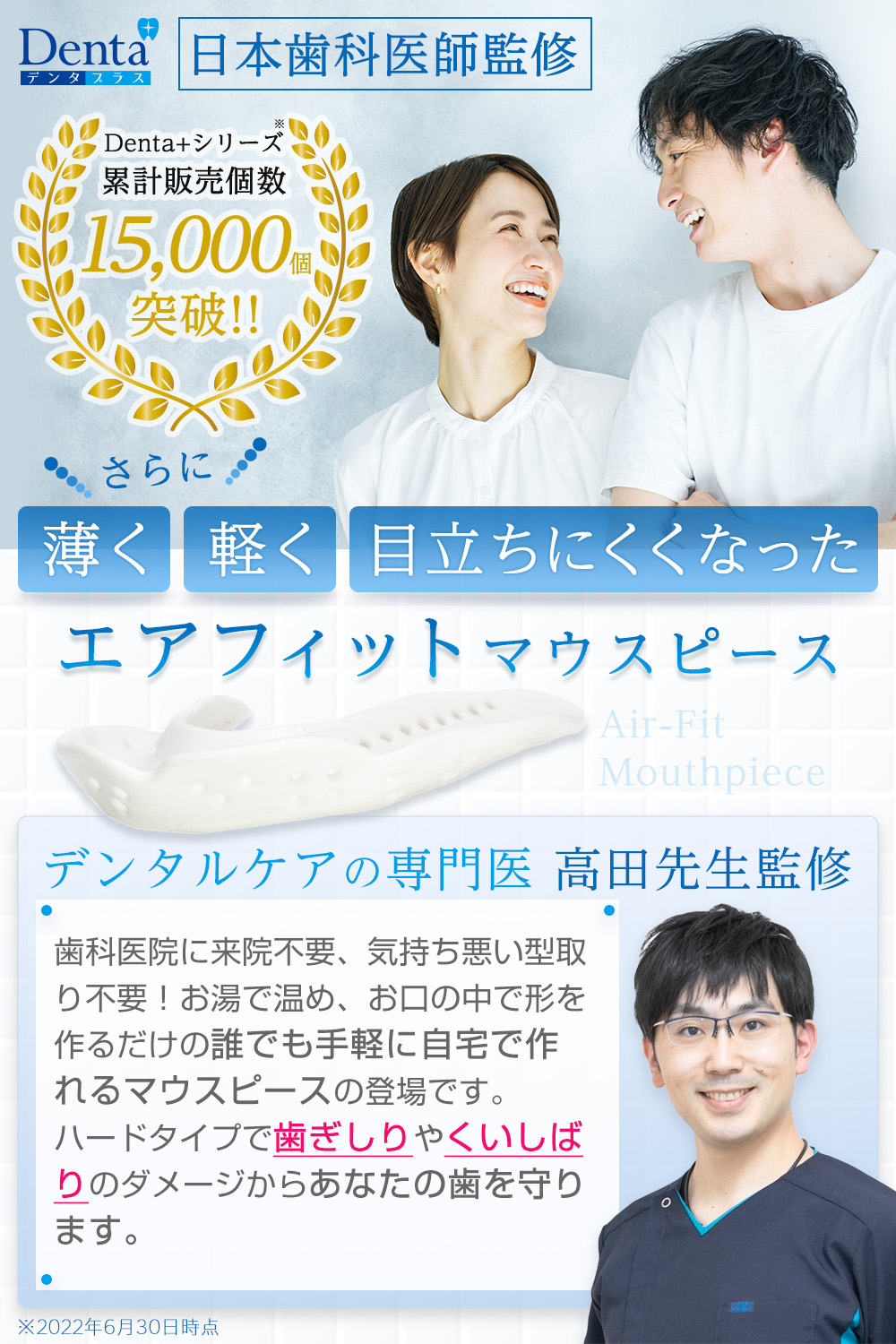 Denta+
デンタプラス

日本歯科医師監修

Denta+シリーズ※
累計販売個数
15,000個
突破!!

さらに

薄く 軽く 目立ちにくくなった

エアフィットマウスピース

Air-Fit
Mouthpiece

デンタルケアの専門医 高田先生監修

歯科医院に来院不要、気持ち悪い型取り不要！お湯で温め、お口の中で形を作るだけの誰でも手軽に自宅で作れるマウスピースの登場です。
ハードタイプで歯ぎしりやくいしばりのダメージからあなたの歯を守ります。

※2022年6月30日時点